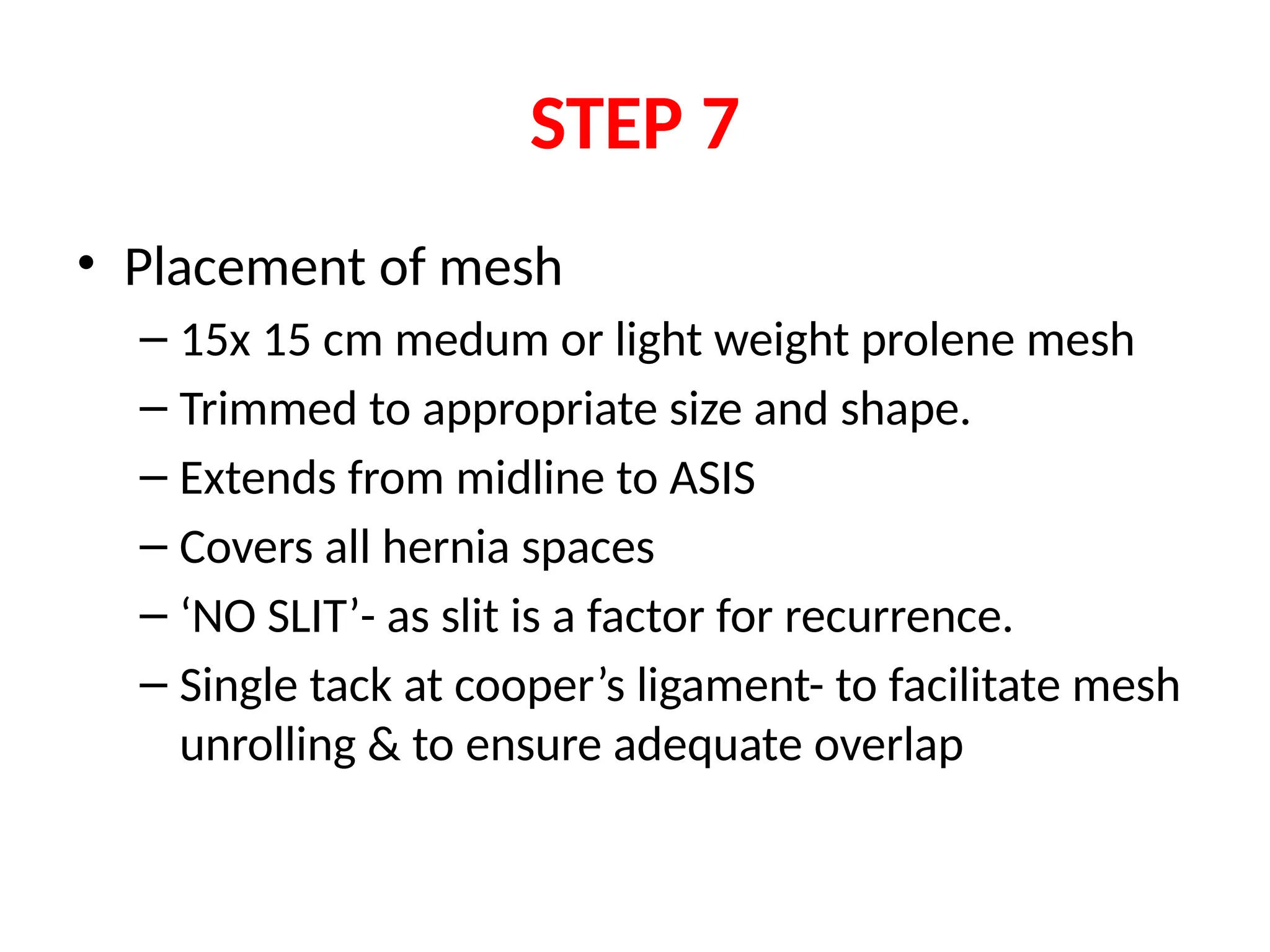 STEP 7

• Placement of mesh
– 15x 15 cm medum or light weight prolene mesh
– Trimmed to appropriate size and shape.
– Extends from midline to ASIS
– Covers all hernia spaces
– ‘NO SLIT’- as slit is a factor for recurrence.
– Single tack at cooper’s ligament- to facilitate mesh unrolling & to ensure adequate overlap